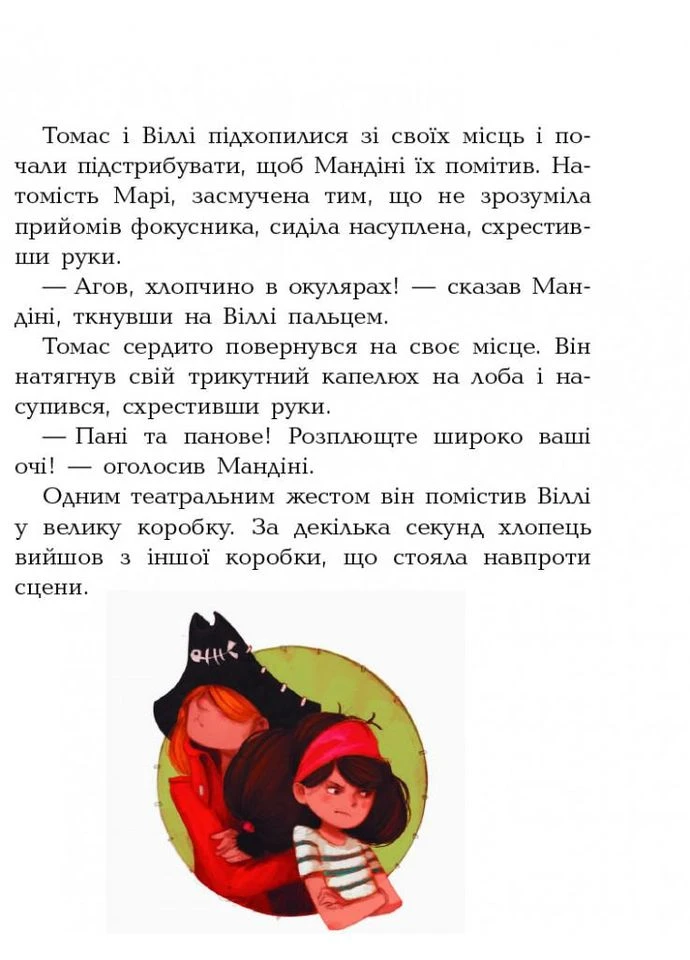 Томас і Віллі підхопилися зі своїх місць і почали підстрибувати, щоб Мандіні їх помітив. Натомість Марі, засмучена тим, що не зрозуміла прийомів фокусника, сиділа насуплена, схрестивши руки.

— Агов, хлопчино в окулярах! — сказав Мандіні, ткнувши на Віллі пальцем.

Томас сердито повернувся на своє місце. Він натягнув свій трикутний капелюх на лоба і насупився, схрестивши руки.

— Пані та панове! Розплющте широко ваші очі! — оголосив Мандіні.

Одним театральним жестом він помістив Віллі у велику коробку. За декілька секунд хлопець вийшов з іншої коробки, що стояла навпроти сцени.